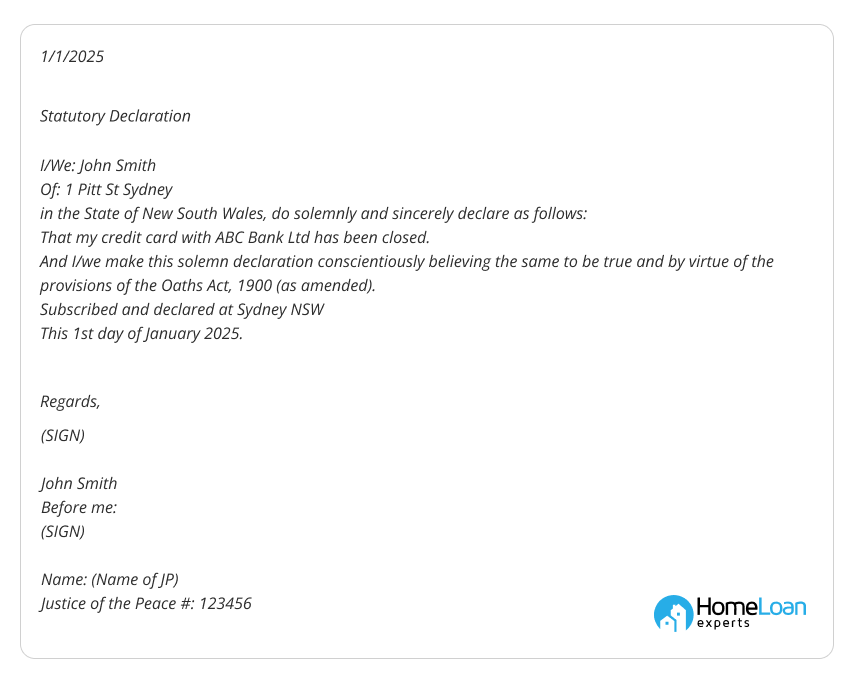 1/1/2025

Statutory Declaration

I/We: John Smith
Of: 1 Pitt St Sydney
in the State of New South Wales, do solemnly and sincerely declare as follows:
That my credit card with ABC Bank Ltd has been closed.
And I/we make this solemn declaration conscientiously believing the same to be true and by virtue of the provisions of the Oaths Act, 1900 (as amended).
Subscribed and declared at Sydney NSW
This 1st day of January 2025.

Regards,

(SIGN)

John Smith
Before me:
(SIGN)

Name: (Name of JP)
Justice of the Peace #: 123456

HomeLoan experts